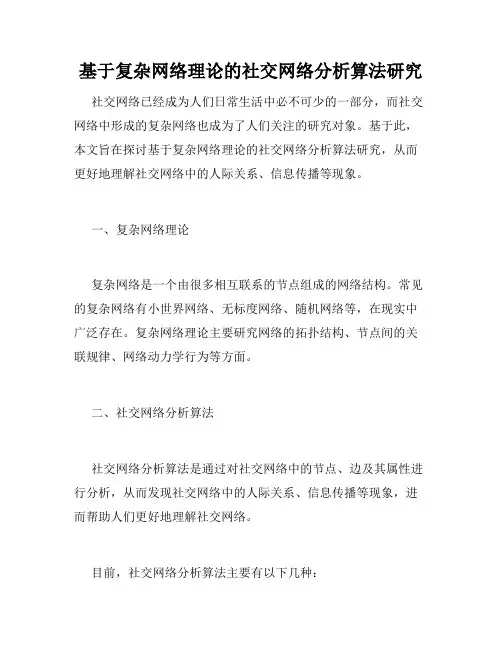 基于复杂网络理论的社交网络分析算法研究

社交网络已经成为人们日常生活中必不可少的一部分，而社交网络中形成的复杂网络也成为了人们关注的研究对象。基于此，本文旨在探讨基于复杂网络理论的社交网络分析算法研究，从而更好地理解社交网络中的人际关系、信息传播等现象。

一、复杂网络理论

复杂网络是一个由很多相互联系的节点组成的网络结构。常见的复杂网络有小世界网络、无标度网络、随机网络等，在现实中广泛存在。复杂网络理论主要研究网络的拓扑结构、节点间的关联规律、网络动力学行为等方面。

二、社交网络分析算法

社交网络分析算法是通过对社交网络中的节点、边及其属性进行分析，从而发现社交网络中的人际关系、信息传播等现象，进而帮助人们更好地理解社交网络。

目前，社交网络分析算法主要有以下几种：